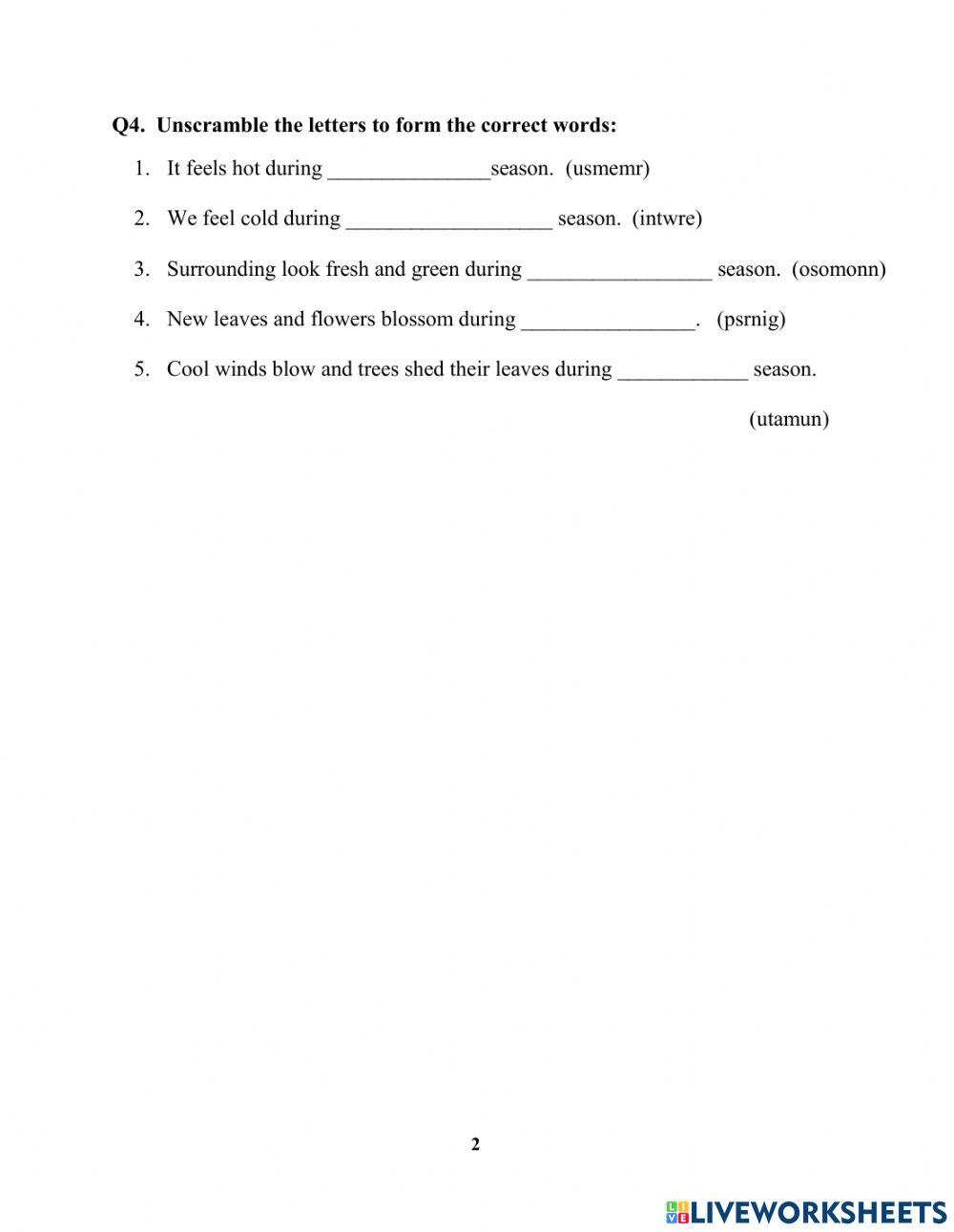 Q4. Unscramble the letters to form the correct words:

1. It feels hot during _______________season. (usmemr)

2. We feel cold during ___________________ season. (intwre)

3. Surrounding look fresh and green during _________________ season. (osomonn)

4. New leaves and flowers blossom during ________________. (psrnig)

5. Cool winds blow and trees shed their leaves during ____________ season.

(utamun)

2

LIVEWORKSHEETS